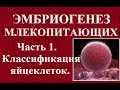 ЭМБРИОГЕНЕЗ МЛЕКОПИТАЮЩИХ

Часть 1.
Классификация яйцеклеток.